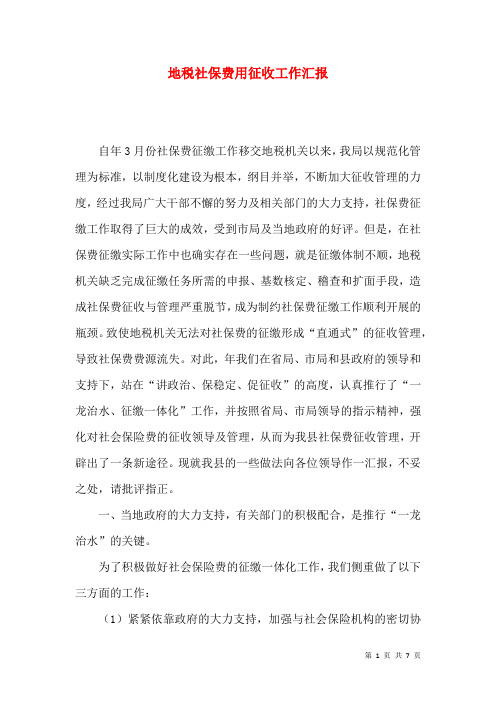 地税社保费用征收工作汇报

自年3月份社保费征缴工作移交地税机关以来，我局以规范化管理为标准，以制度化建设为根本，纲目并举，不断加大征收管理的力度，经过我局广大干部不懈的努力及相关部门的大力支持，社保费征缴工作取得了巨大的成效，受到市局及当地政府的好评。但是，在社保费征缴实际工作中也确实存在一些问题，就是征缴体制不顺，地税机关缺乏完成征缴任务所需的申报、基数核定、稽查和扩面手段，造成社保费征收与管理严重脱节，成为制约社保费征缴工作顺利开展的瓶颈。致使地税机关无法对社保费的征缴形成“直通式”的征收管理，导致社保费费源流失。对此，年我们在省局、市局和县政府的领导和支持下，站在“讲政治、保稳定、促征收”的高度，认真推行了“一龙治水、征缴一体化”工作，并按照省局、市局领导的指示精神，强化对社会保险费的征收领导及管理，从而为我县社保费征收管理，开辟出了一条新途径。现就我县的一些做法向各位领导作一汇报，不妥之处，请批评指正。

一、当地政府的大力支持，有关部门的积极配合，是推行“一龙治水”的关键。

为了积极做好社会保险费的征缴一体化工作，我们侧重做了以下三方面的工作：

（1）紧紧依靠政府的大力支持，加强与社会保险机构的密切协

第 1 页 共 7 页